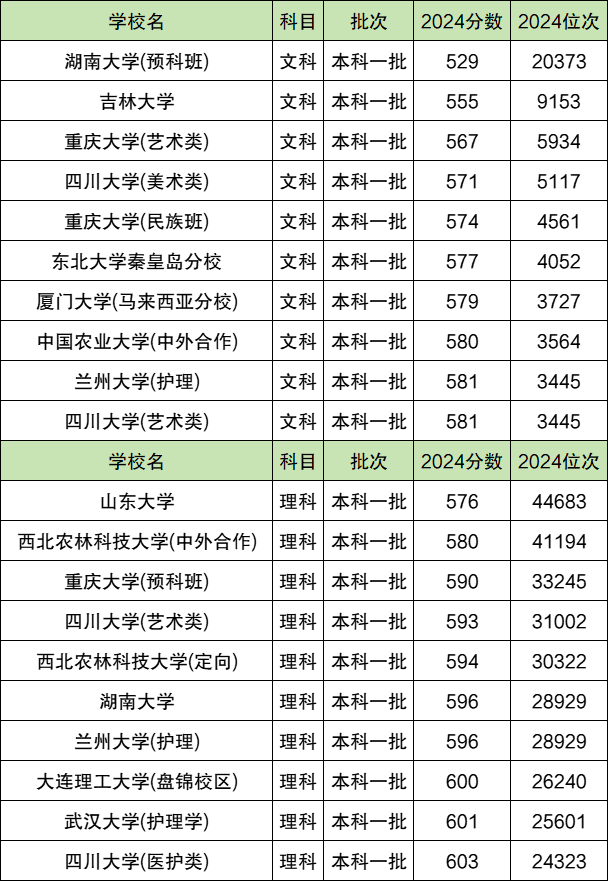 | 学校名 | 科目 | 批次 | 2024分数 | 2024位次 |
|---|---|---|---|---|
| 湖南大学(预科班) | 文科 | 本科一批 | 529 | 20373 |
| 吉林大学 | 文科 | 本科一批 | 555 | 9153 |
| 重庆大学(艺术类) | 文科 | 本科一批 | 567 | 5934 |
| 四川大学(美术类) | 文科 | 本科一批 | 571 | 5117 |
| 重庆大学(民族班) | 文科 | 本科一批 | 574 | 4561 |
| 东北大学秦皇岛分校 | 文科 | 本科一批 | 577 | 4052 |
| 厦门大学(马来西亚分校) | 文科 | 本科一批 | 579 | 3727 |
| 中国农业大学(中外合作) | 文科 | 本科一批 | 580 | 3564 |
| 兰州大学(护理) | 文科 | 本科一批 | 581 | 3445 |
| 四川大学(艺术类) | 文科 | 本科一批 | 581 | 3445 |
| 学校名 | 科目 | 批次 | 2024分数 | 2024位次 |
| 山东大学 | 理科 | 本科一批 | 576 | 44683 |
| 西北农林科技大学(中外合作) | 理科 | 本科一批 | 580 | 41194 |
| 重庆大学(预科班) | 理科 | 本科一批 | 590 | 33245 |
| 四川大学(艺术类) | 理科 | 本科一批 | 593 | 31002 |
| 西北农林科技大学(定向) | 理科 | 本科一批 | 594 | 30322 |
| 湖南大学 | 理科 | 本科一批 | 596 | 28929 |
| 兰州大学(护理) | 理科 | 本科一批 | 596 | 28929 |
| 大连理工大学(盘锦校区) | 理科 | 本科一批 | 600 | 26240 |
| 武汉大学(护理学) | 理科 | 本科一批 | 601 | 25601 |
| 四川大学(医护类) | 理科 | 本科一批 | 603 | 24323 |